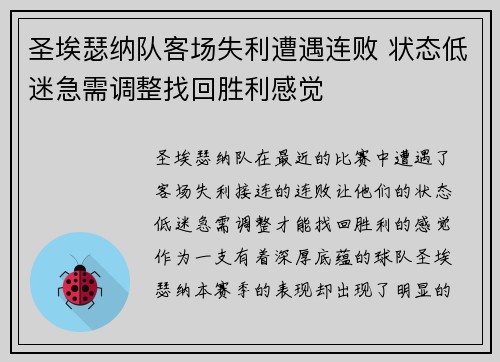 圣埃瑟纳队客场失利遭遇连败 状态低迷急需调整找回胜利感觉

圣埃瑟纳队在最近的比赛中遭遇了客场失利接连的连败让他们的状态低迷急需调整才能找回胜利的感觉作为一支有着深厚底蕴的球队圣埃瑟纳本赛季的表现却出现了明显的